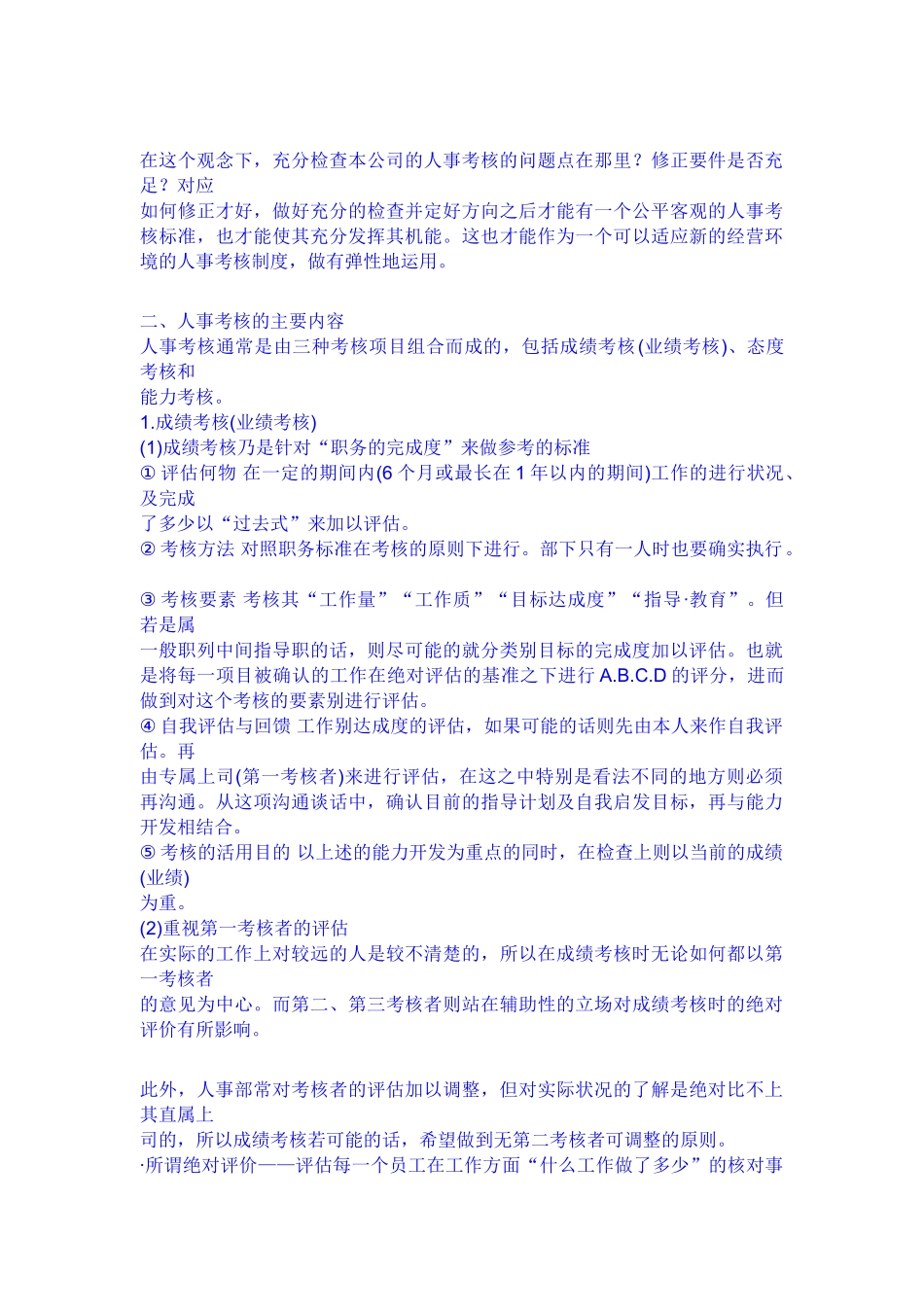 在这个观念下，充分检查本公司的人事考核的问题点在那里？修正要件是否充足？对应
如何修正才好，做好充分的检查并定好方向之后才能有一个公平客观的人事考核标准，也才能使其充分发挥其机能。这也才能作为一个可以适应新的经营环境的人事考核制度，做有弹性地运用。

二、人事考核的主要内容
人事考核通常是由三种考核项目组合而成的，包括成绩考核(业绩考核)、态度考核和
能力考核。
1.成绩考核(业绩考核)
(1)成绩考核乃是针对“职务的完成度”来做参考的标准
① 评估何物 在一定的期间内(6 个月或最长在 1 年以内的期间)工作的进行状况、及完成
了多少以“过去式”来加以评估。
② 考核方法 对照职务标准在考核的原则下进行。部下只有一人时也要确实执行。

③ 考核要素 考核其“工作量”“工作质”“目标达成度”“指导·教育”。但若是属
一般职列中间指导职的话，则尽可能的就分类别目标的完成度加以评估。也就是将每一项目被确认的工作在绝对评估的基准之下进行 A.B.C.D 的评分，进而做到对这个考核的要素别进行评估。
④ 自我评估与回馈 工作别达成度的评估，如果可能的话则先由本人来作自我评估。再
由专属上司(第一考核者)来进行评估，在这之中特别是看法不同的地方则必须再沟通。从这项沟通谈话中，确认目前的指导计划及自我启发目标，再与能力开发相结合。
⑤ 考核的活用目的 以上述的能力开发为重点的同时，在检查上则以当前的成绩(业绩)
为重。
(2)重视第一考核者的评估
在实际的工作上对较远的人是较不清楚的，所以在成绩考核时无论如何都以第一考核者
的意见为中心。而第二、第三考核者则站在辅助性的立场对成绩考核时的绝对评价有所影响。

此外，人事部常对考核者的评估加以调整，但对实际状况的了解是绝对比不上其直属上
司的，所以成绩考核若可能的话，希望做到无第二考核者可调整的原则。
·所谓绝对评价——评估每一个员工在工作方面“什么工作做了多少”的核对事